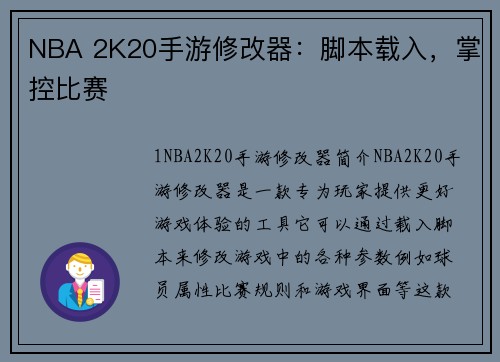 NBA 2K20手游修改器：脚本载入，掌控比赛

1NBA2K20手游修改器简介NBA2K20手游修改器是一款专为玩家提供更好游戏体验的工具它可以通过载入脚本来修改游戏中的各种参数例如球员属性比赛规则和游戏界面等这款